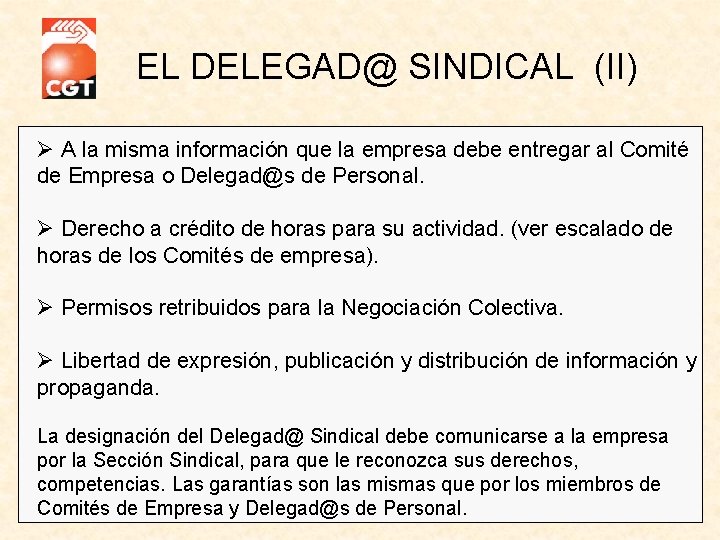 CGT

EL DELEGAD@ SINDICAL (II)

➢ A la misma información que la empresa debe entregar al Comité de Empresa o Delegad@s de Personal.

➢ Derecho a crédito de horas para su actividad. (ver escalado de horas de los Comités de empresa).

➢ Permisos retribuidos para la Negociación Colectiva.

➢ Libertad de expresión, publicación y distribución de información y propaganda.

La designación del Delegad@ Sindical debe comunicarse a la empresa por la Sección Sindical, para que le reconozca sus derechos, competencias. Las garantías son las mismas que por los miembros de Comités de Empresa y Delegad@s de Personal.